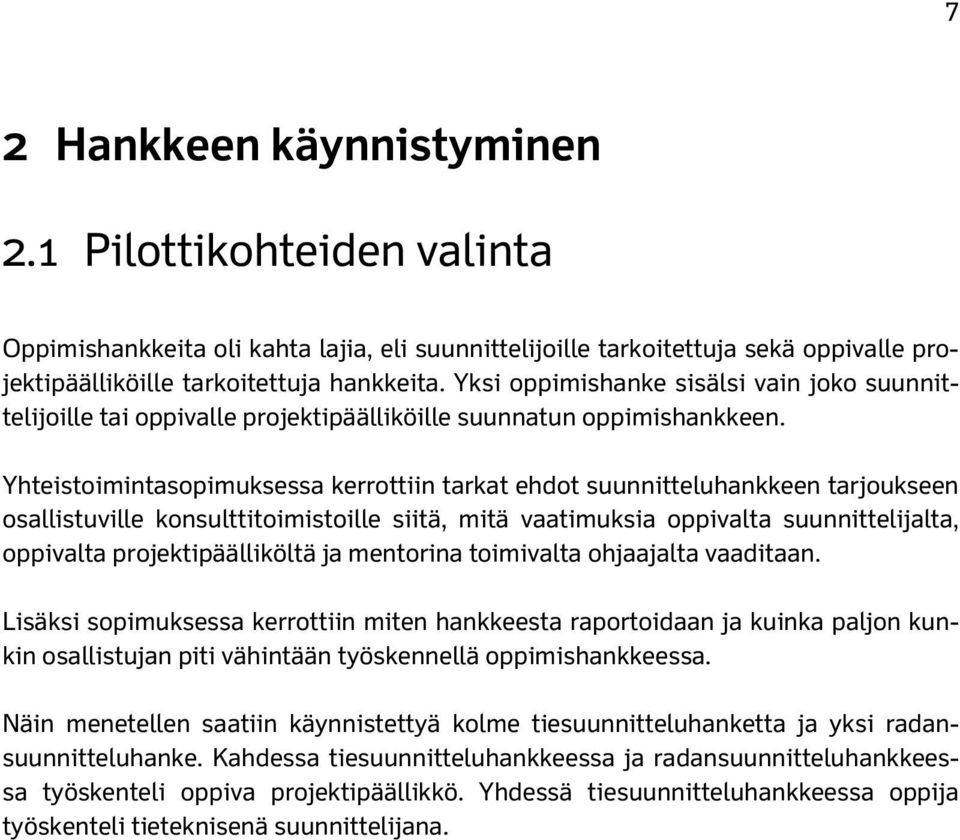 7

2 Hankkeen käynnistyminen

2.1 Pilottikohteiden valinta

Oppimishankkeita oli kahta lajia, eli suunnittelijoille tarkoitettuja sekä oppivalle projektipäälliköille tarkoitettuja hankkeita. Yksi oppimishanke sisälsi vain joko suunnittelijoille tai oppivalle projektipäälliköille suunnatun oppimishankkeen.

Yhteistoimintasopimuksessa kerrottiin tarkat ehdot suunnitteluhankkeen tarjoukseen osallistuville konsulttitoimistoille siitä, mitä vaatimuksia oppivalta suunnittelijalta, oppivalta projektipäälliköltä ja mentorina toimivalta ohjaajalta vaaditaan.

Lisäksi sopimuksessa kerrottiin miten hankkeesta raportoidaan ja kuinka paljon kunkin osallistujan piti vähintään työskennellä oppimishankkeessa.

Näin menetellen saatiin käynnistettyä kolme tiesuunnitteluhanketta ja yksi radansuunnitteluhanke. Kahdessa tiesuunnitteluhankkeessa ja radansuunnitteluhankkeessa työskenteli oppiva projektipäällikkö. Yhdessä tiesuunnitteluhankkeessa oppija työskenteli tieteknisenä suunnittelijana.